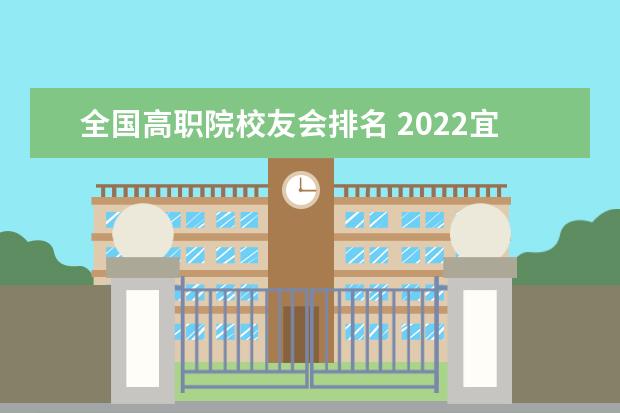 全国高职院校友会排名 2022宜